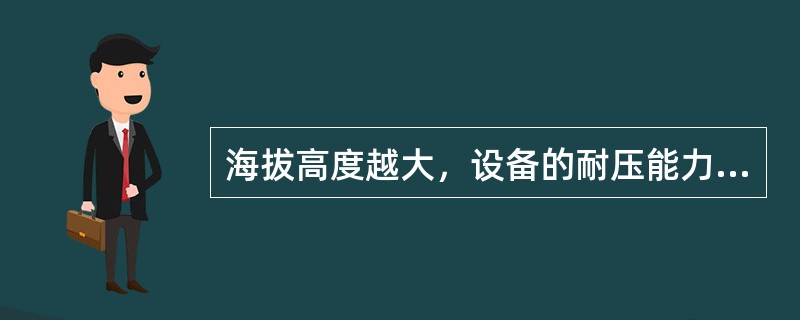 海拔高度越大，设备的耐压能力...